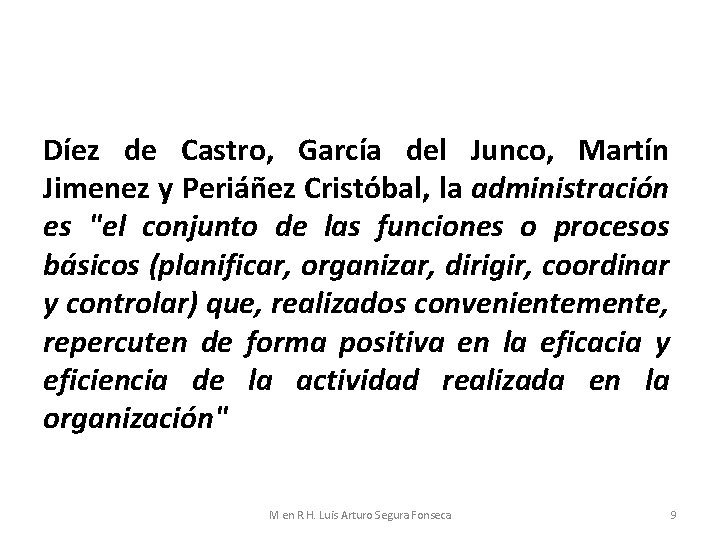 Díez de Castro, García del Junco, Martín Jimenez y Periáñez Cristóbal, la administración es "el conjunto de las funciones o procesos básicos (planificar, organizar, dirigir, coordinar y controlar) que, realizados convenientemente, repercuten de forma positiva en la eficacia y eficiencia de la actividad realizada en la organización"

M en R H. Luis Arturo Segura Fonseca 9